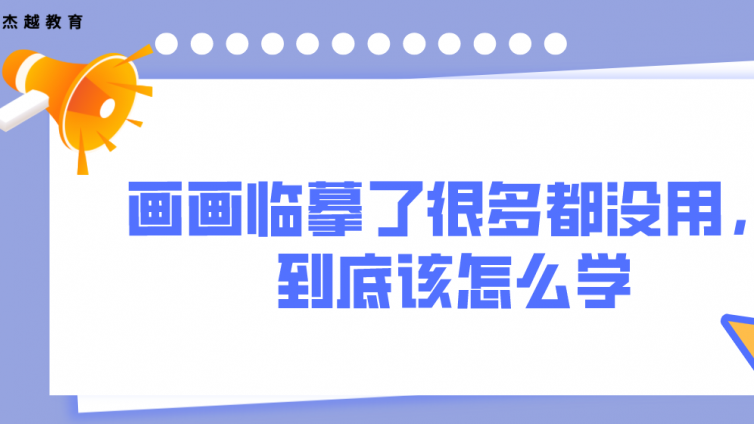 杰越教育

画画临摹了很多都没用，到底该怎么学